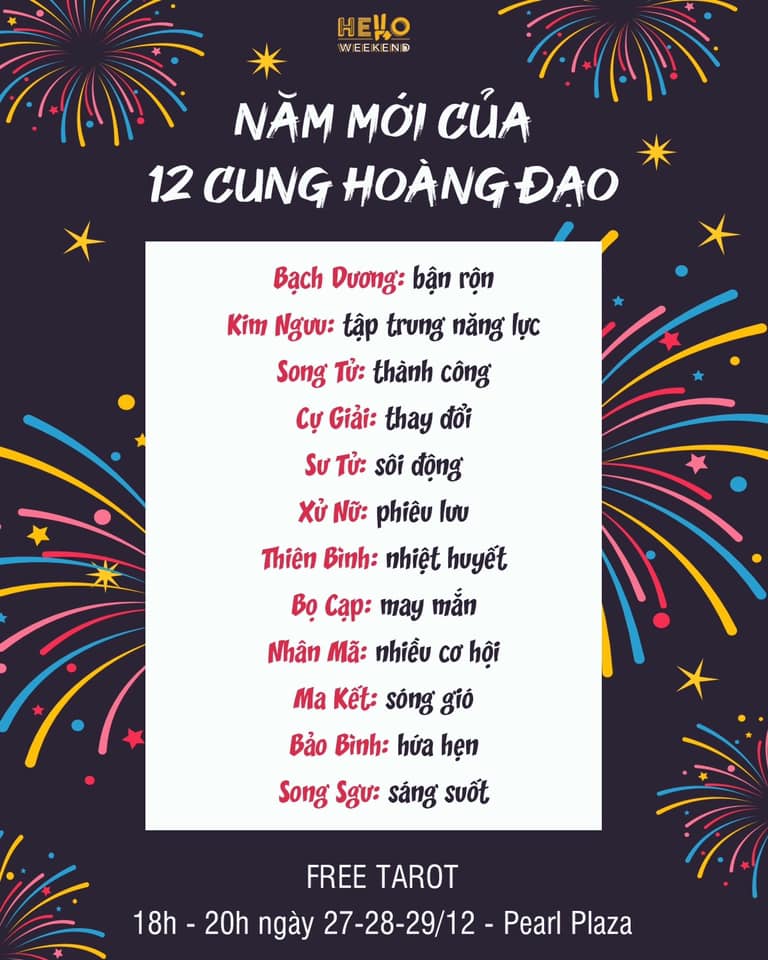 HELLO WEEKEND

NĂM MỚI CỦA 12 CUNG HOÀNG ĐẠO

Bạch Dương: bận rộn
Kim Ngưu: tập trung năng lực
Song Tử: thành công
Cự Giải: thay đổi
Sư Tử: sôi động
Xử Nữ: phiêu lưu
Thiên Bình: nhiệt huyết
Bọ Cạp: may mắn
Nhân Mã: nhiều cơ hội
Ma Kết: sóng gió
Bảo Bình: hứa hẹn
Song Sgư: sáng suốt

FREE TAROT
18h - 20h ngày 27-28-29/12 - Pearl Plaza